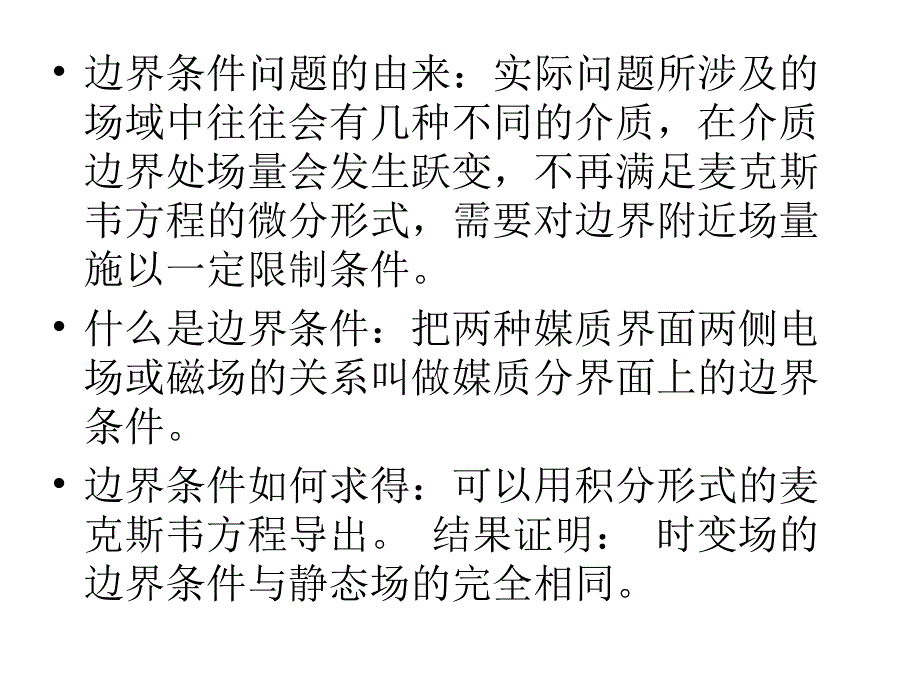 • 边界条件问题的由来：实际问题所涉及的场域中往往会有几种不同的介质，在介质边界处场量会发生跃变，不再满足麦克斯韦方程的微分形式，需要对边界附近场量施以一定限制条件。

• 什么是边界条件：把两种媒质界面两侧电场或磁场的关系叫做媒质分界面上的边界条件。

• 边界条件如何求得：可以用积分形式的麦克斯韦方程导出。 结果证明： 时变场的边界条件与静态场的完全相同。